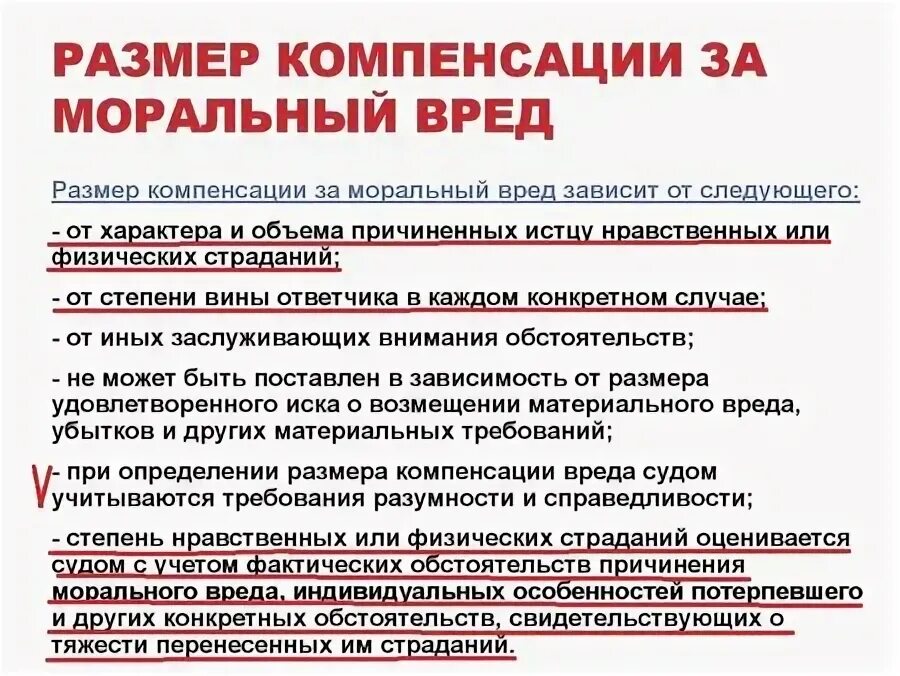 РАЗМЕР КОМПЕНСАЦИИ ЗА МОРАЛЬНЫЙ ВРЕД

Размер компенсации за моральный вред зависит от следующего:

- от характера и объема причиненных истцу нравственных или физических страданий;

- от степени вины ответчика в каждом конкретном случае;

- от иных заслуживающих внимания обстоятельств;

- не может быть поставлен в зависимость от размера удовлетворенного иска о возмещении материального вреда, убытков и других материальных требований;

V - при определении размера компенсации вреда судом учитываются требования разумности и справедливости;

- степень нравственных или физических страданий оценивается судом с учетом фактических обстоятельств причинения морального вреда, индивидуальных особенностей потерпевшего и других конкретных обстоятельств, свидетельствующих о тяжести перенесенных им страданий.